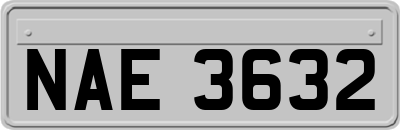 NAE 3632